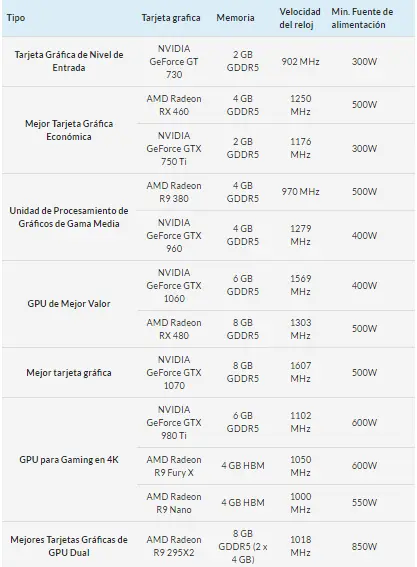 | Tipo | Tarjeta grafica | Memoria | Velocidad del reloj | Min. Fuente de alimentación |
|---|---|---|---|---|
| Tarjeta Gráfica de Nivel de Entrada | NVIDIA GeForce GT 730 | 2 GB GDDR5 | 902 MHz | 300W |
| Mejor Tarjeta Gráfica Económica | AMD Radeon RX 460 | 4 GB GDDR5 | 1250 MHz | 500W |
| | NVIDIA GeForce GTX 750 Ti | 2 GB GDDR5 | 1176 MHz | 300W |
| Unidad de Procesamiento de Gráficos de Gama Media | AMD Radeon R9 380 | 4 GB GDDR5 | 970 MHz | 500W |
| | NVIDIA GeForce GTX 960 | 4 GB GDDR5 | 1279 MHz | 400W |
| GPU de Mejor Valor | NVIDIA GeForce GTX 1060 | 6 GB GDDR5 | 1569 MHz | 400W |
| | AMD Radeon RX 480 | 8 GB GDDR5 | 1303 MHz | 500W |
| Mejor tarjeta gráfica | NVIDIA GeForce GTX 1070 | 8 GB GDDR5 | 1607 MHz | 500W |
| GPU para Gaming en 4K | NVIDIA GeForce GTX 980 Ti | 6 GB GDDR5 | 1102 MHz | 600W |
| | AMD Radeon R9 Fury X | 4 GB HBM | 1050 MHz | 600W |
| | AMD Radeon R9 Nano | 4 GB HBM | 1000 MHz | 550W |
| Mejores Tarjetas Gráficas de GPU Dual | AMD Radeon R9 295X2 | 8 GB GDDR5 (2 x 4 GB) | 1018 MHz | 850W |